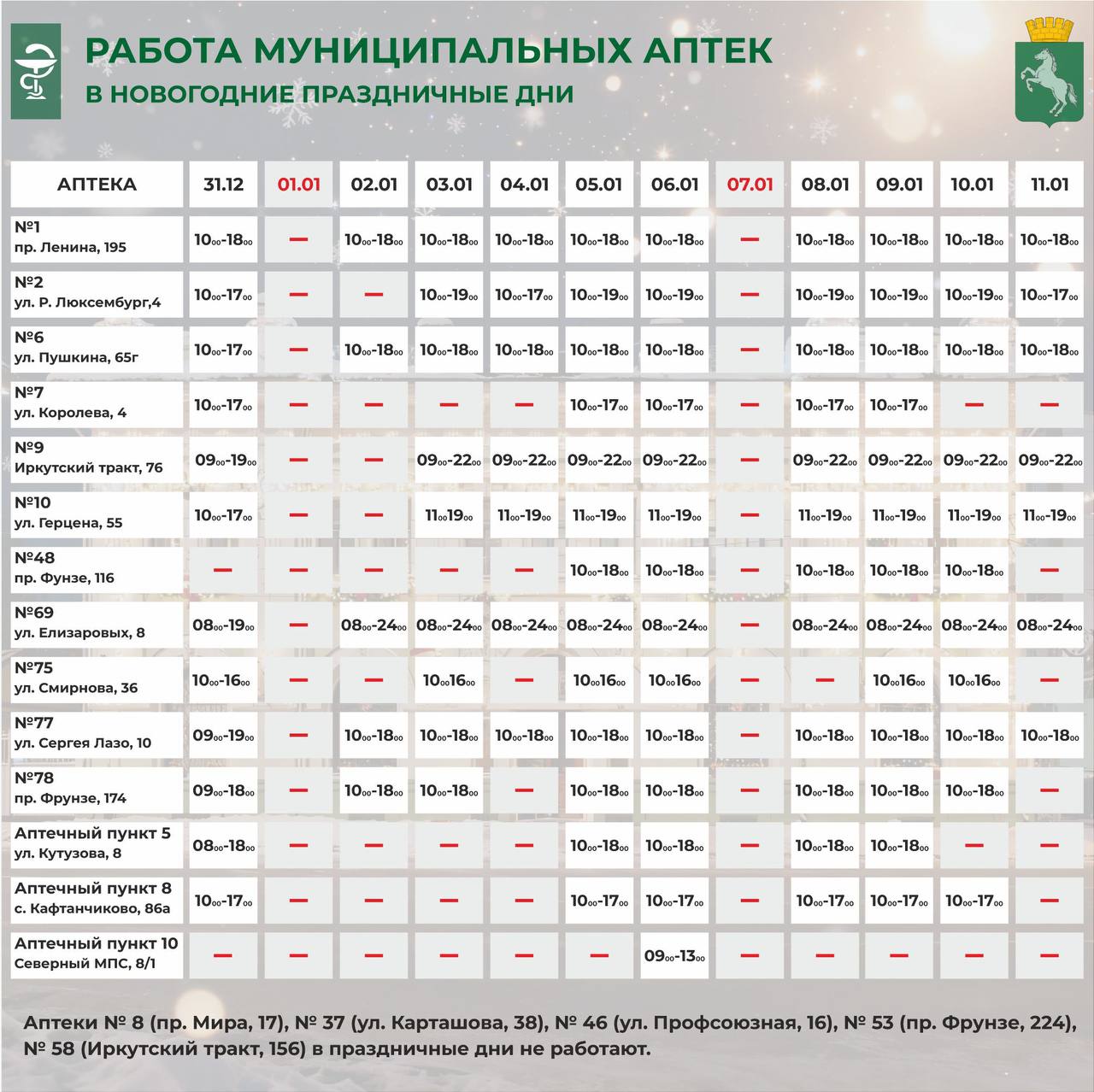 РАБОТА МУНИЦИПАЛЬНЫХ АПТЕК
В НОВОГОДНИЕ ПРАЗДНИЧНЫЕ ДНИ

| АПТЕКА | 31.12 | 01.01 | 02.01 | 03.01 | 04.01 | 05.01 | 06.01 | 07.01 | 08.01 | 09.01 | 10.01 | 11.01 |
|---|---|---|---|---|---|---|---|---|---|---|---|---|
| №1 пр. Ленина, 195 | $10_{00}$-$18_{00}$ | — | $10_{00}$-$18_{00}$ | $10_{00}$-$18_{00}$ | $10_{00}$-$18_{00}$ | $10_{00}$-$18_{00}$ | $10_{00}$-$18_{00}$ | — | $10_{00}$-$18_{00}$ | $10_{00}$-$18_{00}$ | $10_{00}$-$18_{00}$ | $10_{00}$-$18_{00}$ |
| №2 ул. Р. Люксембург,4 | $10_{00}$-$17_{00}$ | — | — | $10_{00}$-$19_{00}$ | $10_{00}$-$17_{00}$ | $10_{00}$-$19_{00}$ | $10_{00}$-$19_{00}$ | — | $10_{00}$-$19_{00}$ | $10_{00}$-$19_{00}$ | $10_{00}$-$19_{00}$ | $10_{00}$-$17_{00}$ |
| №6 ул. Пушкина, 65г | $10_{00}$-$17_{00}$ | — | $10_{00}$-$18_{00}$ | $10_{00}$-$18_{00}$ | $10_{00}$-$18_{00}$ | $10_{00}$-$18_{00}$ | $10_{00}$-$18_{00}$ | — | $10_{00}$-$18_{00}$ | $10_{00}$-$18_{00}$ | $10_{00}$-$18_{00}$ | $10_{00}$-$18_{00}$ |
| №7 ул. Королева, 4 | $10_{00}$-$17_{00}$ | — | — | — | — | $10_{00}$-$17_{00}$ | $10_{00}$-$17_{00}$ | — | $10_{00}$-$17_{00}$ | $10_{00}$-$17_{00}$ | — | — |
| №9 Иркутский тракт, 76 | $09_{00}$-$19_{00}$ | — | — | $09_{00}$-$22_{00}$ | $09_{00}$-$22_{00}$ | $09_{00}$-$22_{00}$ | $09_{00}$-$22_{00}$ | — | $09_{00}$-$22_{00}$ | $09_{00}$-$22_{00}$ | $09_{00}$-$22_{00}$ | $09_{00}$-$22_{00}$ |
| №10 ул. Герцена, 55 | $10_{00}$-$17_{00}$ | — | — | $11_{00}19_{00}$ | $11_{00}$-$19_{00}$ | $11_{00}$-$19_{00}$ | $11_{00}$-$19_{00}$ | — | $11_{00}$-$19_{00}$ | $11_{00}$-$19_{00}$ | $11_{00}$-$19_{00}$ | $11_{00}$-$19_{00}$ |
| №48 пр. Фунзе, 116 | — | — | — | — | — | $10_{00}$-$18_{00}$ | $10_{00}$-$18_{00}$ | — | $10_{00}$-$18_{00}$ | $10_{00}$-$18_{00}$ | $10_{00}$-$18_{00}$ | — |
| №69 ул. Елизаровых, 8 | $08_{00}$-$19_{00}$ | — | $08_{00}$-$24_{00}$ | $08_{00}$-$24_{00}$ | $08_{00}$-$24_{00}$ | $08_{00}$-$24_{00}$ | $08_{00}$-$24_{00}$ | — | $08_{00}$-$24_{00}$ | $08_{00}$-$24_{00}$ | $08_{00}$-$24_{00}$ | $08_{00}$-$24_{00}$ |
| №75 ул. Смирнова, 36 | $10_{00}$-$16_{00}$ | — | — | $10_{00}16_{00}$ | — | $10_{00}16_{00}$ | $10_{00}16_{00}$ | — | — | $10_{00}16_{00}$ | $10_{00}16_{00}$ | — |
| №77 ул. Сергея Лазо, 10 | $09_{00}$-$19_{00}$ | — | $10_{00}$-$18_{00}$ | $10_{00}$-$18_{00}$ | $10_{00}$-$18_{00}$ | $10_{00}$-$18_{00}$ | $10_{00}$-$18_{00}$ | — | $10_{00}$-$18_{00}$ | $10_{00}$-$18_{00}$ | $10_{00}$-$18_{00}$ | $10_{00}$-$18_{00}$ |
| №78 пр. Фрунзе, 174 | $09_{00}$-$18_{00}$ | — | $10_{00}$-$18_{00}$ | $10_{00}$-$18_{00}$ | — | $10_{00}$-$18_{00}$ | $10_{00}$-$18_{00}$ | — | $10_{00}$-$18_{00}$ | $10_{00}$-$18_{00}$ | $10_{00}$-$18_{00}$ | — |
| Аптечный пункт 5 ул. Кутузова, 8 | $08_{00}$-$18_{00}$ | — | — | — | — | $10_{00}$-$18_{00}$ | $10_{00}$-$18_{00}$ | — | $10_{00}$-$18_{00}$ | $10_{00}$-$18_{00}$ | — | — |
| Аптечный пункт 8 с. Кафтанчиково, 86а | $10_{00}$-$17_{00}$ | — | — | — | — | $10_{00}$-$17_{00}$ | $10_{00}$-$17_{00}$ | — | $10_{00}$-$17_{00}$ | $10_{00}$-$17_{00}$ | $10_{00}$-$17_{00}$ | — |
| Аптечный пункт 10 Северный МПС, 8/1 | — | — | — | — | — | — | $09_{00}$-$13_{00}$ | — | — | — | — | — |

Аптеки № 8 (пр. Мира, 17), № 37 (ул. Карташова, 38), № 46 (ул. Профсоюзная, 16), № 53 (пр. Фрунзе, 224), № 58 (Иркутский тракт, 156) в праздничные дни не работают.